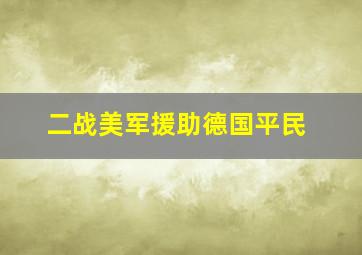 二战美军援助德国平民